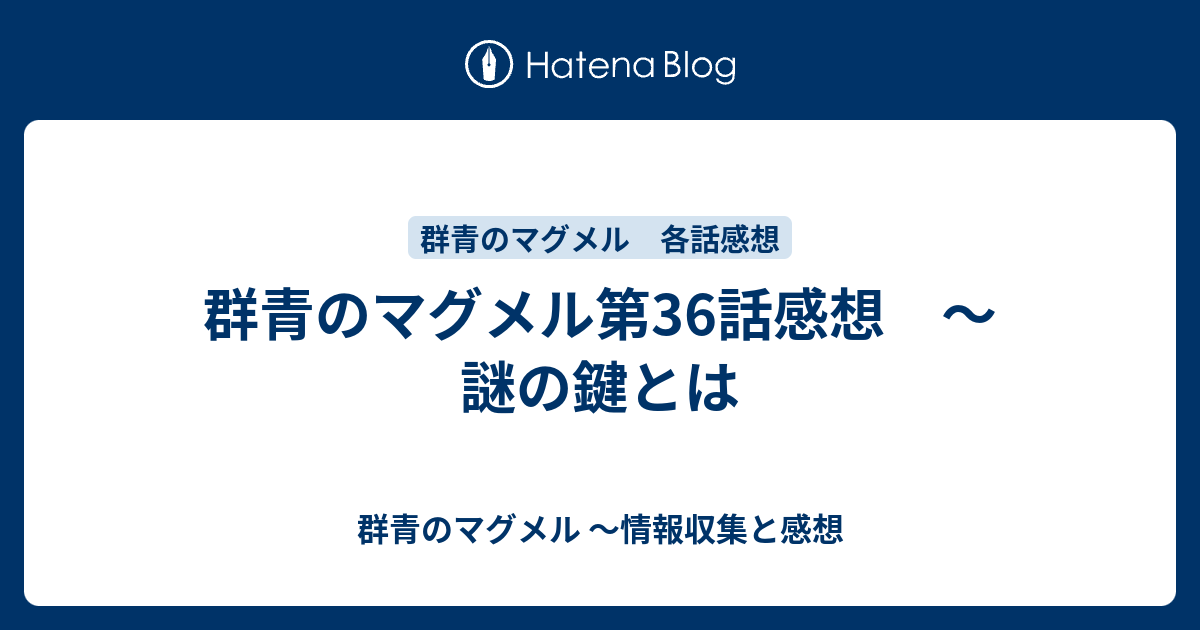 Hatena Blog

群青のマグメル　各話感想

群青のマグメル第36話感想　～謎の鍵とは

群青のマグメル ～情報収集と感想